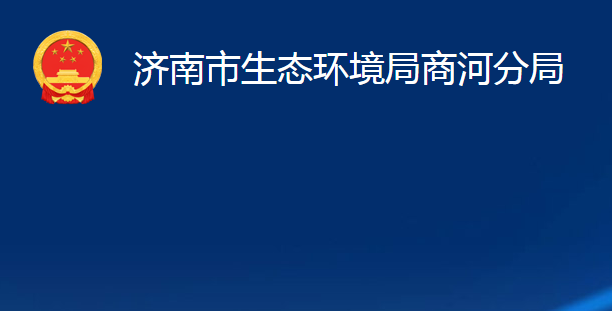 济南市生态环境局商河分局